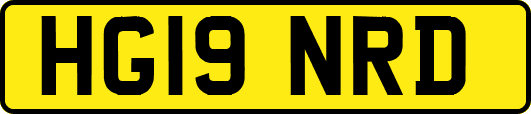 HG19 NRD